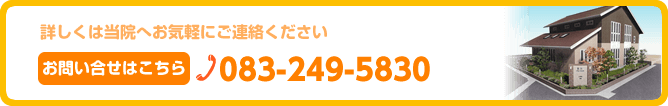 詳しくは当院へお気軽にご連絡ください

お問い合せはこちら

083-249-5830